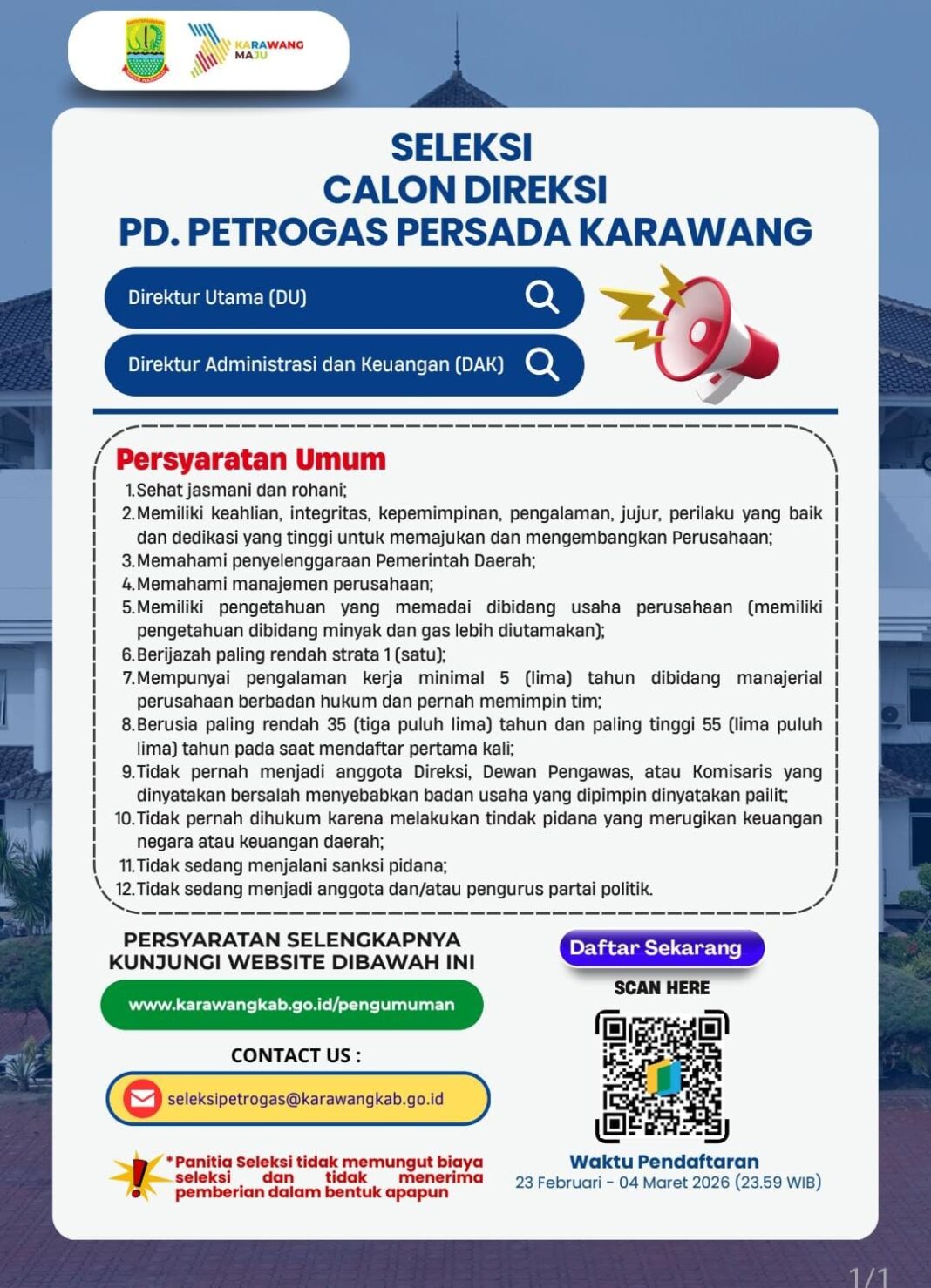 KARAWANG MAJU

SELEKSI
CALON DIREKSI
PD. PETROGAS PERSADA KARAWANG

Direktur Utama (DU)

Direktur Administrasi dan Keuangan (DAK)

Persyaratan Umum

1. Sehat jasmani dan rohani;
2. Memiliki keahlian, integritas, kepemimpinan, pengalaman, jujur, perilaku yang baik dan dedikasi yang tinggi untuk memajukan dan mengembangkan Perusahaan;
3. Memahami penyelenggaraan Pemerintah Daerah;
4. Memahami manajemen perusahaan;
5. Memiliki pengetahuan yang memadai dibidang usaha perusahaan (memiliki pengetahuan dibidang minyak dan gas lebih diutamakan);
6. Berijazah paling rendah strata 1 (satu);
7. Mempunyai pengalaman kerja minimal 5 (lima) tahun dibidang manajerial perusahaan berbadan hukum dan pernah memimpin tim;
8. Berusia paling rendah 35 (tiga puluh lima) tahun dan paling tinggi 55 (lima puluh lima) tahun pada saat mendaftar pertama kali;
9. Tidak pernah menjadi anggota Direksi, Dewan Pengawas, atau Komisaris yang dinyatakan bersalah menyebabkan badan usaha yang dipimpin dinyatakan pailit;
10. Tidak pernah dihukum karena melakukan tindak pidana yang merugikan keuangan negara atau keuangan daerah;
11. Tidak sedang menjalani sanksi pidana;
12. Tidak sedang menjadi anggota dan/atau pengurus partai politik.

PERSYARATAN SELENGKAPNYA KUNJUNGI WEBSITE DIBAWAH INI

www.karawangkab.go.id/pengumuman

CONTACT US :

seleksipetrogas@karawangkab.go.id

*Panitia Seleksi tidak memungut biaya seleksi dan tidak menerima pemberian dalam bentuk apapun

Daftar Sekarang

SCAN HERE

Waktu Pendaftaran
23 Februari - 04 Maret 2026 (23.59 WIB)

1/1